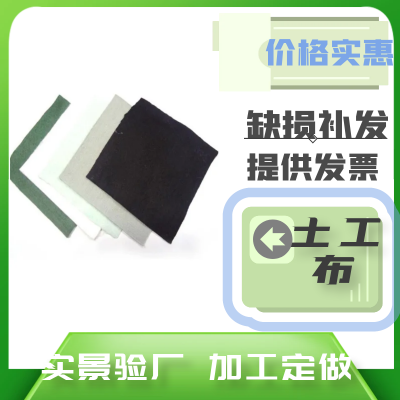 价格实惠

缺损补发

提供发票

土工布

实景验厂 加工定做